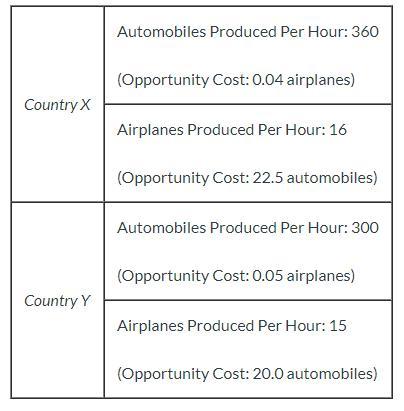 | Country X | Automobiles Produced Per Hour: 360 (Opportunity Cost: 0.04 airplanes) |
|---|---|
| | Airplanes Produced Per Hour: 16 (Opportunity Cost: 22.5 automobiles) |
| Country Y | Automobiles Produced Per Hour: 300 (Opportunity Cost: 0.05 airplanes) |
| | Airplanes Produced Per Hour: 15 (Opportunity Cost: 20.0 automobiles) |